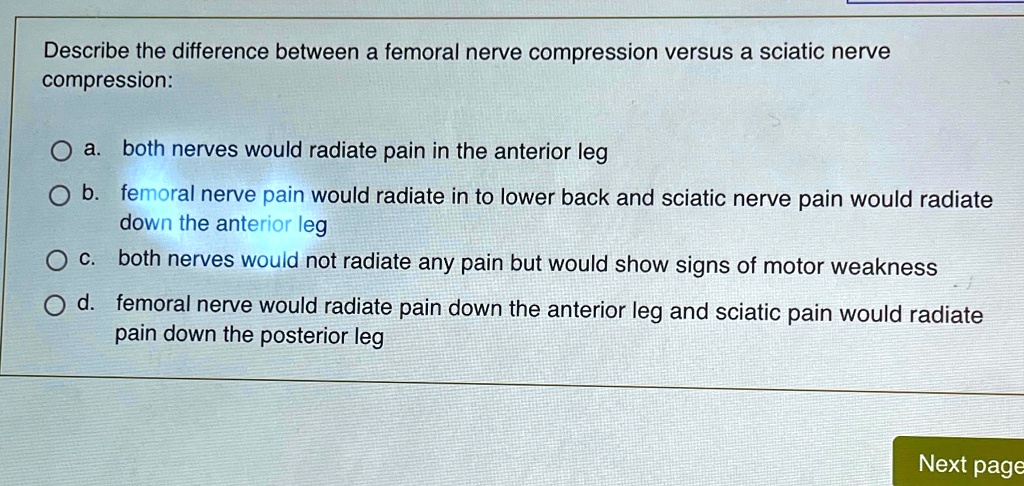 Describe the difference between a femoral nerve compression versus a sciatic nerve compression:

a. both nerves would radiate pain in the anterior leg

b. femoral nerve pain would radiate in to lower back and sciatic nerve pain would radiate down the anterior leg

c. both nerves would not radiate any pain but would show signs of motor weakness

d. femoral nerve would radiate pain down the anterior leg and sciatic pain would radiate pain down the posterior leg

Next page